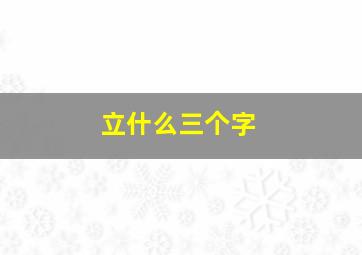 立什么三个字